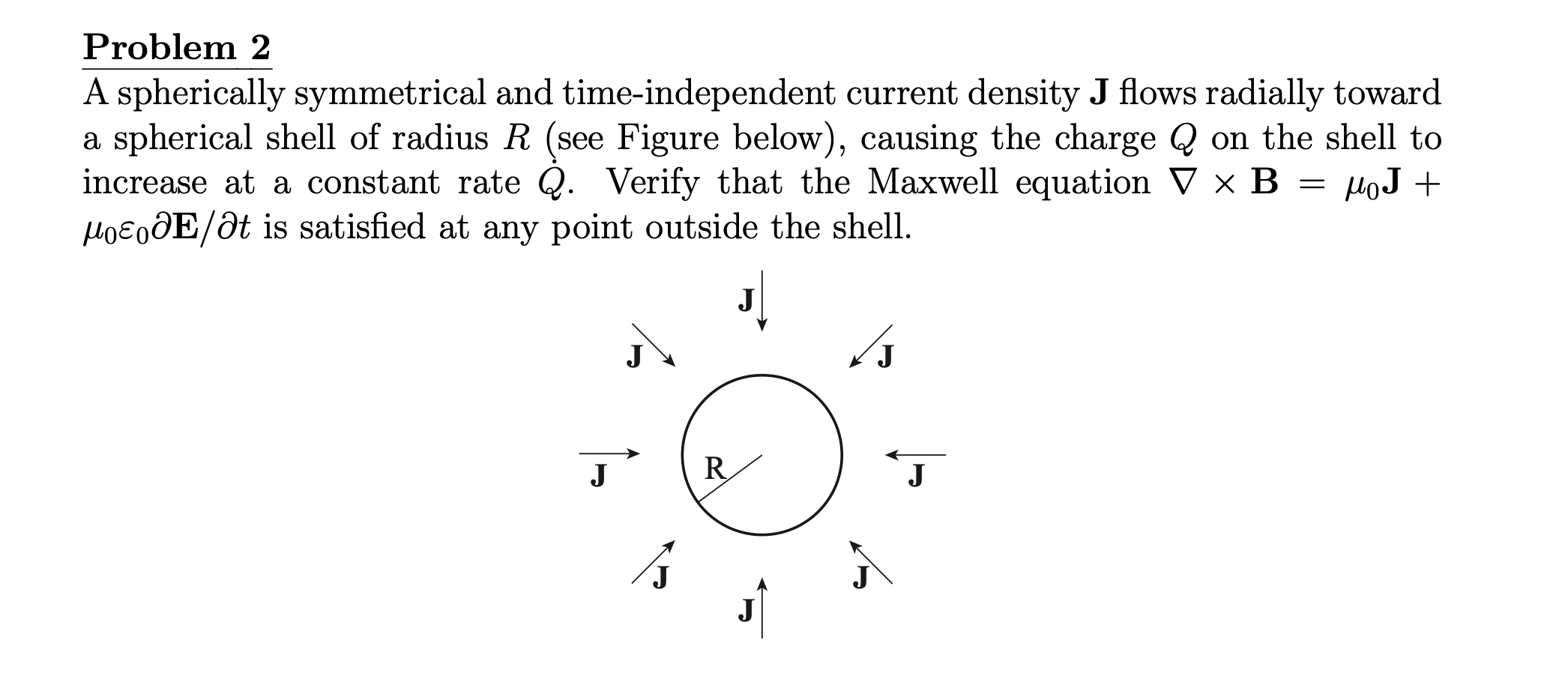 Problem 2

A spherically symmetrical and time-independent current density $\mathbf{J}$ flows radially toward a spherical shell of radius $R$ (see Figure below), causing the charge $Q$ on the shell to increase at a constant rate $\dot{Q}$. Verify that the Maxwell equation $\nabla \times \mathbf{B} = \mu_0 \mathbf{J} + \mu_0 \varepsilon_0 \partial \mathbf{E}/\partial t$ is satisfied at any point outside the shell.

J

J J

J R J

J J

J